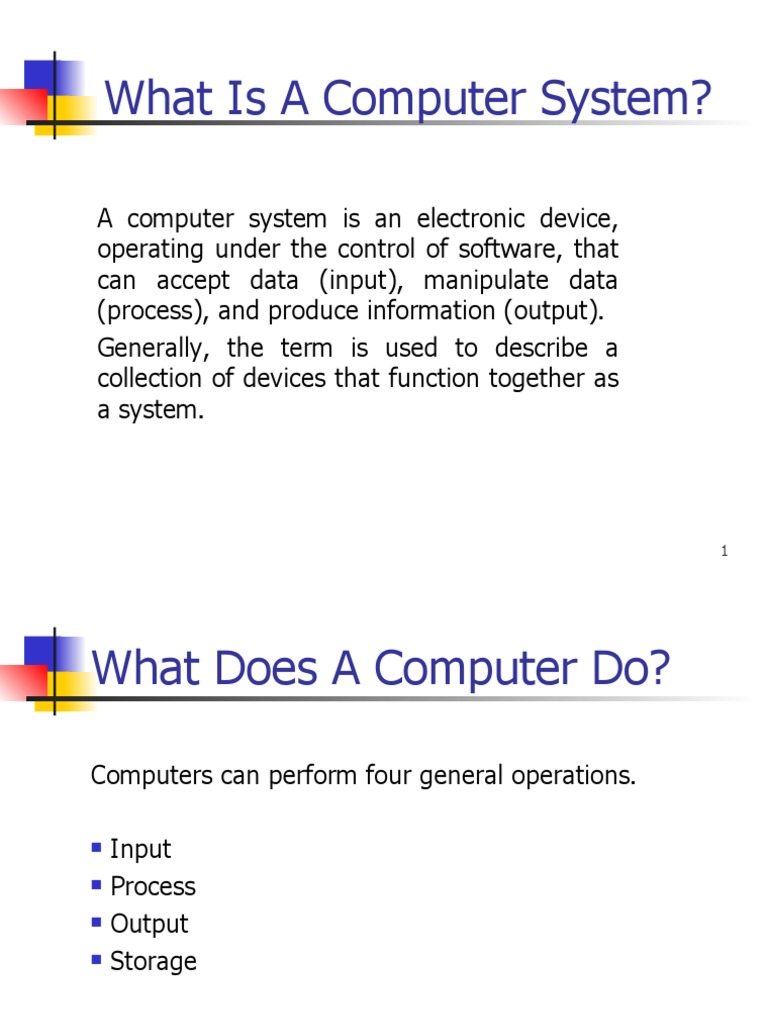 What Is A Computer System?

A computer system is an electronic device, operating under the control of software, that can accept data (input), manipulate data (process), and produce information (output).

Generally, the term is used to describe a collection of devices that function together as a system.

1

What Does A Computer Do?

Computers can perform four general operations.

- Input
- Process
- Output
- Storage